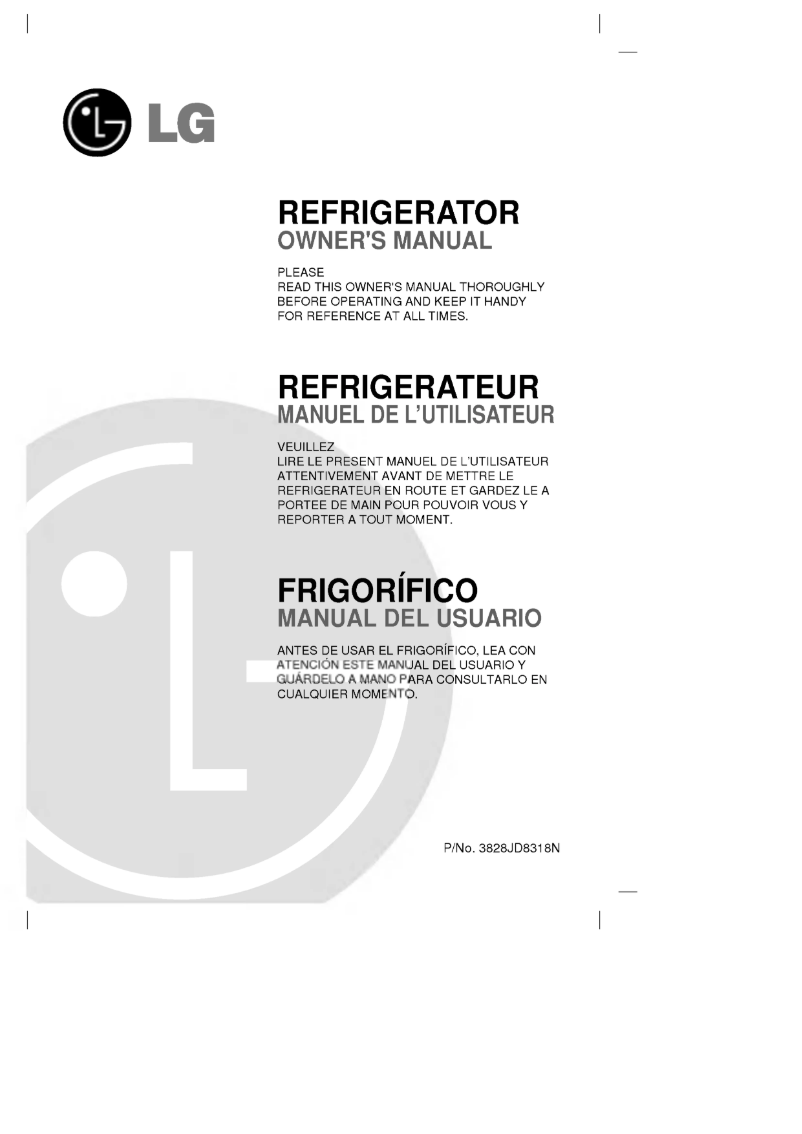 LG

REFRIGERATOR
OWNER'S MANUAL

PLEASE
READ THIS OWNER'S MANUAL THOROUGHLY BEFORE OPERATING AND KEEP IT HANDY FOR REFERENCE AT ALL TIMES.

REFRIGERATEUR
MANUEL DE L'UTILISATEUR

VEUILLEZ
LIRE LE PRESENT MANUEL DE L'UTILISATEUR ATTENTIVEMENT AVANT DE METTRE LE REFRIGERATEUR EN ROUTE ET GARDEZ LE A PORTEE DE MAIN POUR POUVOIR VOUS Y REPORTER A TOUT MOMENT.

FRIGORÍFICO
MANUAL DEL USUARIO

ANTES DE USAR EL FRIGORÍFICO, LEA CON ATENCIÓN ESTE MANUAL DEL USUARIO Y GUÁRDELO A MANO PARA CONSULTARLO EN CUALQUIER MOMENTO.

P/No. 3828JD8318N